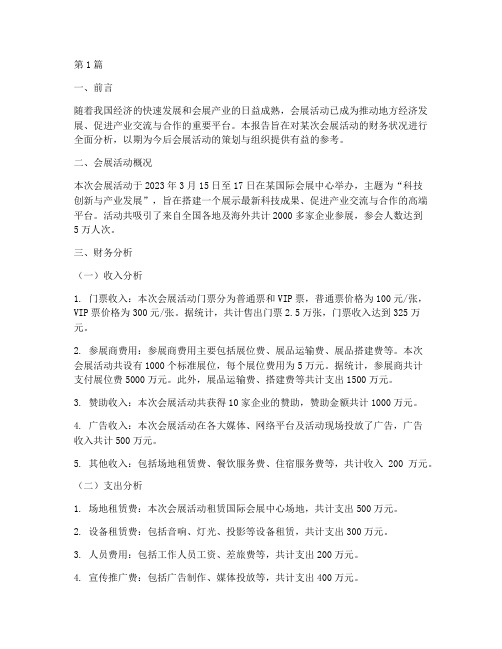 第 1 篇

一、前言

随着我国经济的快速发展和会展产业的日益成熟，会展活动已成为推动地方经济发展、促进产业交流与合作的重要平台。本报告旨在对某次会展活动的财务状况进行全面分析，以期为今后会展活动的策划与组织提供有益的参考。

二、会展活动概况

本次会展活动于 2023 年 3 月 15 日至 17 日在某国际会展中心举办，主题为“科技创新与产业发展”，旨在搭建一个展示最新科技成果、促进产业交流与合作的高端平台。活动共吸引了来自全国各地及海外共计 2000 多家企业参展，参会人数达到 5 万人次。

三、财务分析

（一）收入分析

1. 门票收入：本次会展活动门票分为普通票和 VIP 票，普通票价格为 100 元/张，VIP 票价格为 300 元/张。据统计，共计售出门票 2.5 万张，门票收入达到 325 万元。

2. 参展商费用：参展商费用主要包括展位费、展品运输费、展品搭建费等。本次会展活动共设有 1000 个标准展位，每个展位费用为 5 万元。据统计，参展商共计支付展位费 5000 万元。此外，展品运输费、搭建费等共计支出 1500 万元。

3. 赞助收入：本次会展活动共获得 10 家企业的赞助，赞助金额共计 1000 万元。

4. 广告收入：本次会展活动在各大媒体、网络平台及活动现场投放了广告，广告收入共计 500 万元。

5. 其他收入：包括场地租赁费、餐饮服务费、住宿服务费等，共计收入 200 万元。

（二）支出分析

1. 场地租赁费：本次会展活动租赁国际会展中心场地，共计支出 500 万元。

2. 设备租赁费：包括音响、灯光、投影等设备租赁，共计支出 300 万元。

3. 人员费用：包括工作人员工资、差旅费等，共计支出 200 万元。

4. 宣传推广费：包括广告制作、媒体投放等，共计支出 400 万元。